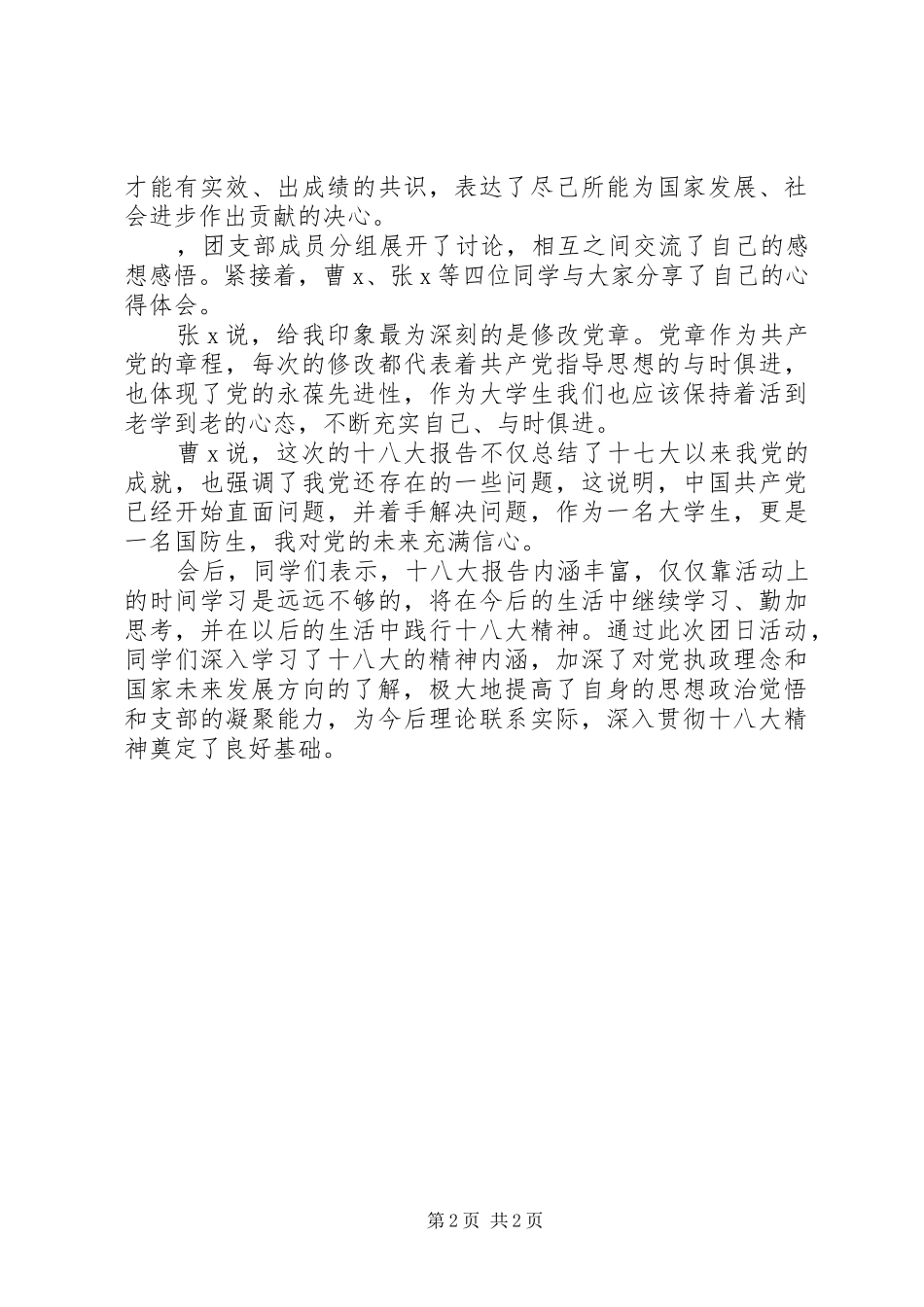 才能有实效、出成绩的共识，表达了尽己所能为国家发展、社会进步作出贡献的决心。

，团支部成员分组展开了讨论，相互之间交流了自己的感想感悟。紧接着，曹 x、张 x 等四位同学与大家分享了自己的心得体会。

张 x 说，给我印象最为深刻的是修改党章。党章作为共产党的章程，每次的修改都代表着共产党指导思想的与时俱进，也体现了党的永葆先进性，作为大学生我们也应该保持着活到老学到老的心态，不断充实自己、与时俱进。

曹 x 说，这次的十八大报告不仅总结了十七大以来我党的成就，也强调了我党还存在的一些问题，这说明，中国共产党已经开始直面问题，并着手解决问题，作为一名大学生，更是一名国防生，我对党的未来充满信心。

会后，同学们表示，十八大报告内涵丰富，仅仅靠活动上的时间学习是远远不够的，将在今后的生活中继续学习、勤加思考，并在以后的生活中践行十八大精神。通过此次团日活动，同学们深入学习了十八大的精神内涵，加深了对党执政理念和国家未来发展方向的了解，极大地提高了自身的思想政治觉悟和支部的凝聚能力，为今后理论联系实际，深入贯彻十八大精神奠定了良好基础。

第 2 页 共 2 页